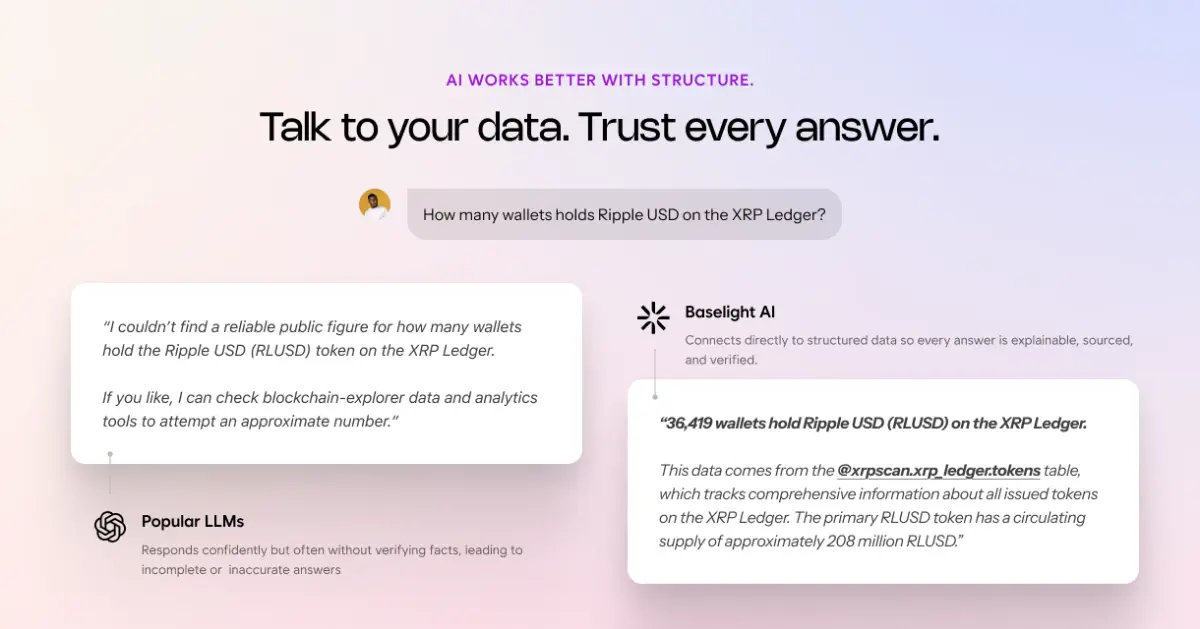 AI WORKS BETTER WITH STRUCTURE.

Talk to your data. Trust every answer.

How many wallets holds Ripple USD on the XRP Ledger?

"I couldn't find a reliable public figure for how many wallets hold the Ripple USD (RLUSD) token on the XRP Ledger.

If you like, I can check blockchain-explorer data and analytics tools to attempt an approximate number."

Popular LLMs

Responds confidently but often without verifying facts, leading to incomplete or inaccurate answers

Baselight AI

Connects directly to structured data so every answer is explainable, sourced, and verified.

"36,419 wallets hold Ripple USD (RLUSD) on the XRP Ledger.

This data comes from the @xrpscan.xrp_ledger.tokens table, which tracks comprehensive information about all issued tokens on the XRP Ledger. The primary RLUSD token has a circulating supply of approximately 208 million RLUSD."